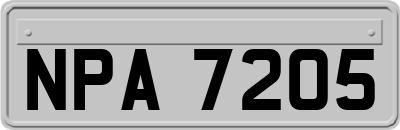 NPA 7205